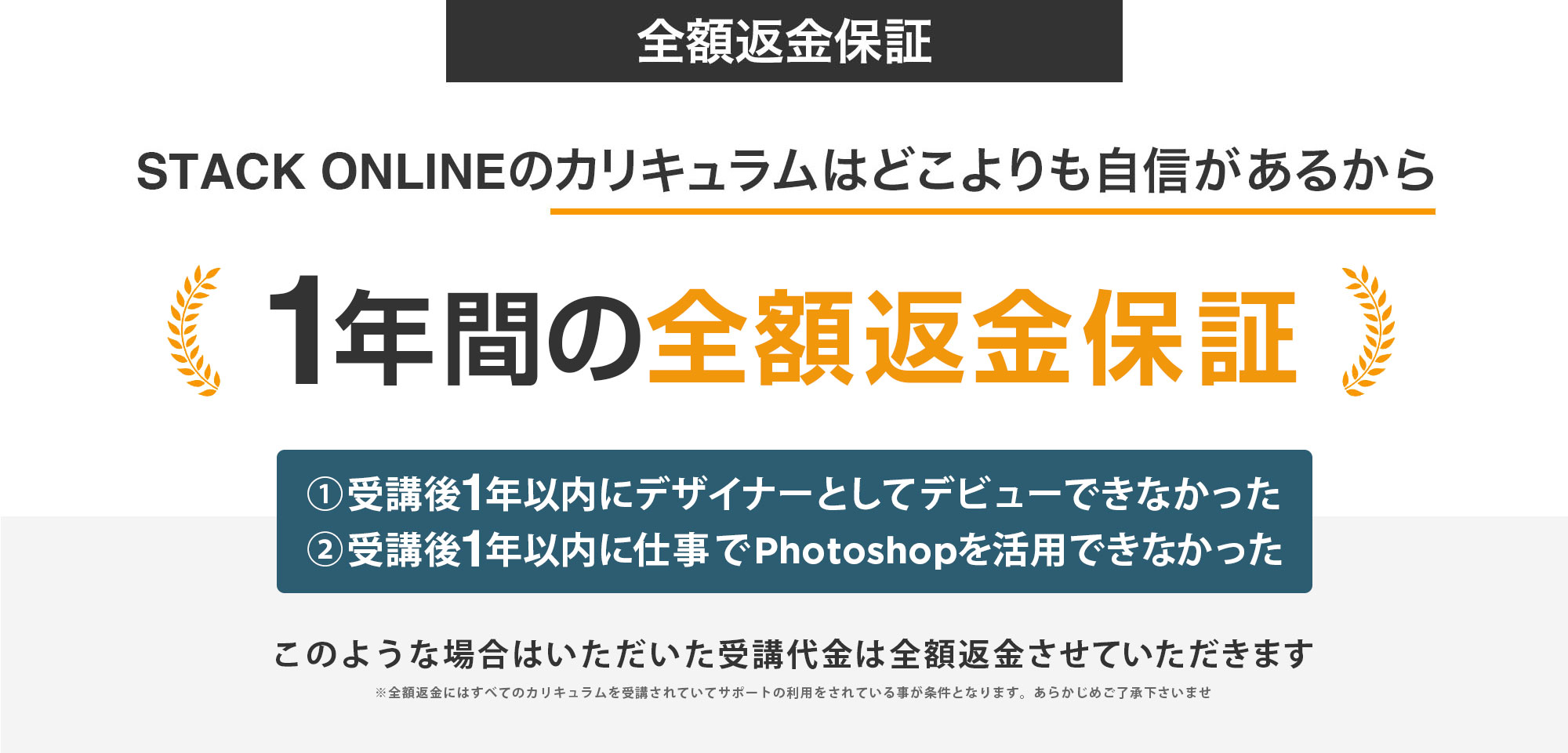 全額返金保証

STACK ONLINEのカリキュラムはどこよりも自信があるから

1年間の全額返金保証

①受講後1年以内にデザイナーとしてデビューできなかった
②受講後1年以内に仕事でPhotoshopを活用できなかった

このような場合はいただいた受講代金は全額返金させていただきます

※全額返金にはすべてのカリキュラムを受講されていてサポートの利用をされている事が条件となります。あらかじめご了承下さいませ